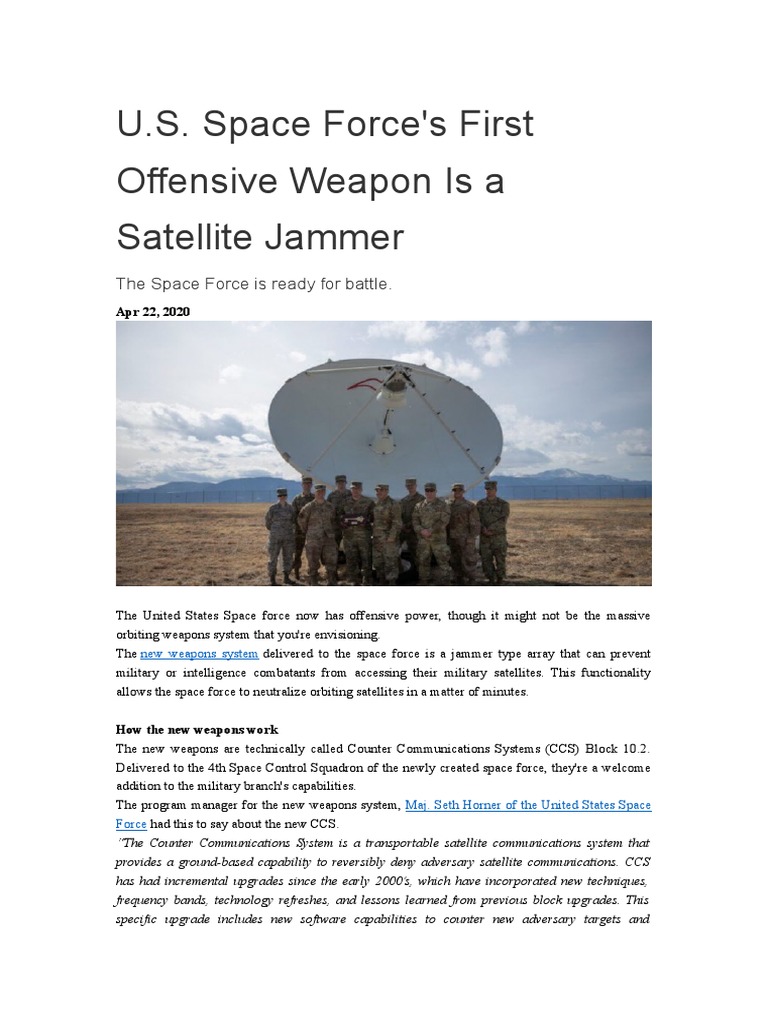 U.S. Space Force's First Offensive Weapon Is a Satellite Jammer

The Space Force is ready for battle.

Apr 22, 2020

The United States Space force now has offensive power, though it might not be the massive orbiting weapons system that you're envisioning.
The new weapons system delivered to the space force is a jammer type array that can prevent military or intelligence combatants from accessing their military satellites. This functionality allows the space force to neutralize orbiting satellites in a matter of minutes.

How the new weapons work
The new weapons are technically called Counter Communications Systems (CCS) Block 10.2. Delivered to the 4th Space Control Squadron of the newly created space force, they're a welcome addition to the military branch's capabilities.
The program manager for the new weapons system, Maj. Seth Horner of the United States Space Force had this to say about the new CCS.
"The Counter Communications System is a transportable satellite communications system that provides a ground-based capability to reversibly deny adversary satellite communications. CCS has had incremental upgrades since the early 2000's, which have incorporated new techniques, frequency bands, technology refreshes, and lessons learned from previous block upgrades. This specific upgrade includes new software capabilities to counter new adversary targets and